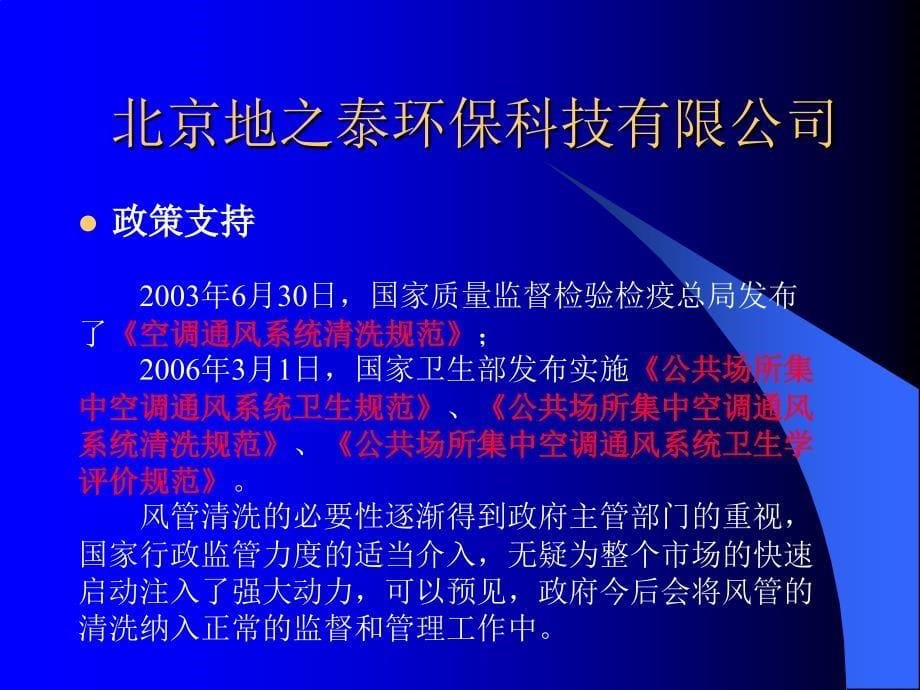 北京地之泰环保科技有限公司

政策支持

2003年6月30日，国家质量监督检验检疫总局发布了《空调通风系统清洗规范》；

2006年3月1日，国家卫生部发布实施《公共场所集中空调通风系统卫生规范》、《公共场所集中空调通风系统清洗规范》、《公共场所集中空调通风系统卫生学评价规范》。

风管清洗的必要性逐渐得到政府主管部门的重视，国家行政监管力度的适当介入，无疑为整个市场的快速启动注入了强大动力，可以预见，政府今后会将风管的清洗纳入正常的监督和管理工作中。